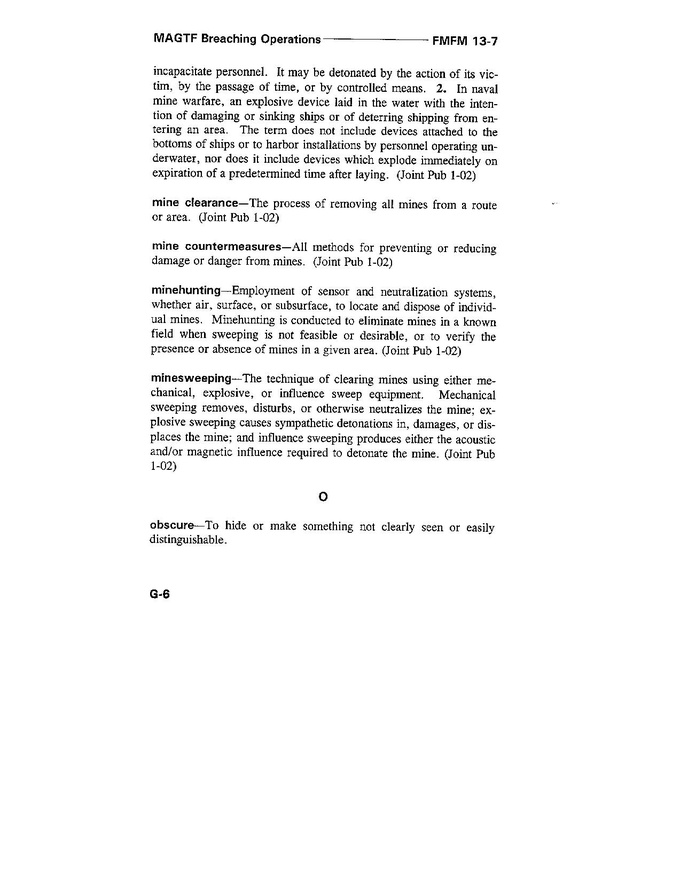 MAGTF Breaching Operations FMFM 13-7

incapacitate personnel. It may be detonated by the action of its victim, by the passage of time, or by controlled means. 2. In naval mine warfare, an explosive device laid in the water with the intention of damaging or sinking ships or of deterring shipping from entering an area. The term does not include devices attached to the bottoms of ships or to harbor installations by personnel operating underwater, nor does it include devices which explode immediately on expiration of a predetermined time after laying. (Joint Pub 1-02)

mine clearance—The process of removing all mines from a route or area. (Joint Pub 1-02)

mine countermeasures—All methods for preventing or reducing damage or danger from mines. (Joint Pub 1-02)

minehunting—Employment of sensor and neutralization systems, whether air, surface, or subsurface, to locate and dispose of individual mines. Minehunting is conducted to eliminate mines in a known field when sweeping is not feasible or desirable, or to verify the presence or absence of mines in a given area. (Joint Pub 1-02)

minesweeping—The technique of clearing mines using either mechanical, explosive, or influence sweep equipment. Mechanical sweeping removes, disturbs, or otherwise neutralizes the mine; explosive sweeping causes sympathetic detonations in, damages, or displaces the mine; and influence sweeping produces either the acoustic and/or magnetic influence required to detonate the mine. (Joint Pub 1-02)

O

obscure—To hide or make something not clearly seen or easily distinguishable.

G-6